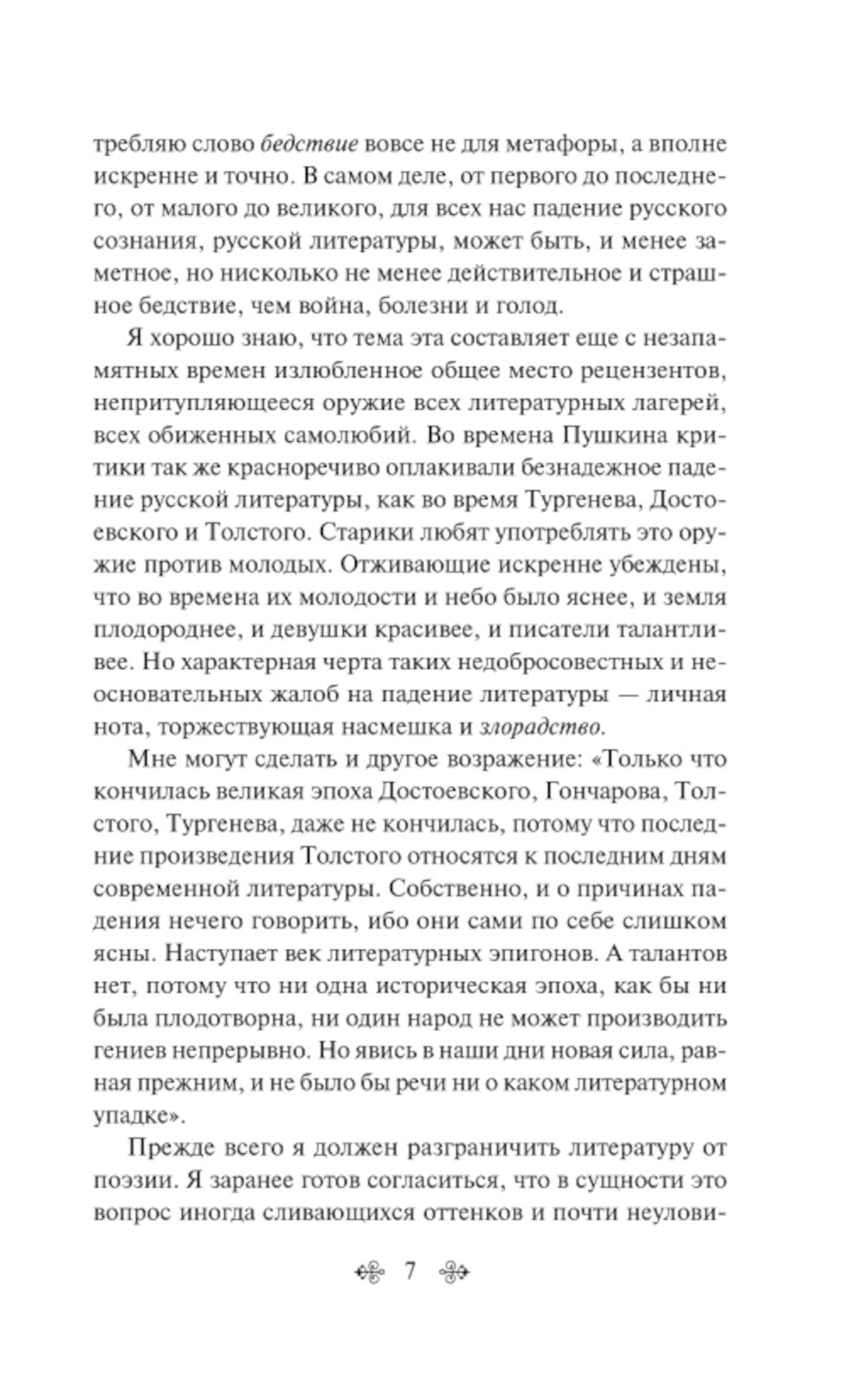 требляю слово бедствие вовсе не для метафоры, а вполне искренне и точно. В самом деле, от первого до последнего, от малого до великого, для всех нас падение русского сознания, русской литературы, может быть, и менее заметное, но нисколько не менее действительное и страшное бедствие, чем война, болезни и голод.

Я хорошо знаю, что тема эта составляет еще с незапамятных времен излюбленное общее место рецензентов, непритупляющееся оружие всех литературных лагерей, всех обиженных самолюбий. Во времена Пушкина критики так же красноречиво оплакивали безнадежное падение русской литературы, как во время Тургенева, Достоевского и Толстого. Старики любят употреблять это оружие против молодых. Отживающие искренне убеждены, что во времена их молодости и небо было яснее, и земля плодороднее, и девушки красивее, и писатели талантливее. Но характерная черта таких недобросовестных и неосновательных жалоб на падение литературы — личная нота, торжествующая насмешка и злорадство.

Мне могут сделать и другое возражение: «Только что кончилась великая эпоха Достоевского, Гончарова, Толстого, Тургенева, даже не кончилась, потому что последние произведения Толстого относятся к последним дням современной литературы. Собственно, и о причинах падения нечего говорить, ибо они сами по себе слишком ясны. Наступает век литературных эпигонов. А талантов нет, потому что ни одна историческая эпоха, как бы ни была плодотворна, ни один народ не может производить гениев непрерывно. Но явись в наши дни новая сила, равная прежним, и не было бы речи ни о каком литературном упадке».

Прежде всего я должен разграничить литературу от поэзии. Я заранее готов согласиться, что в сущности это вопрос иногда сливающихся оттенков и почти неулови-

7